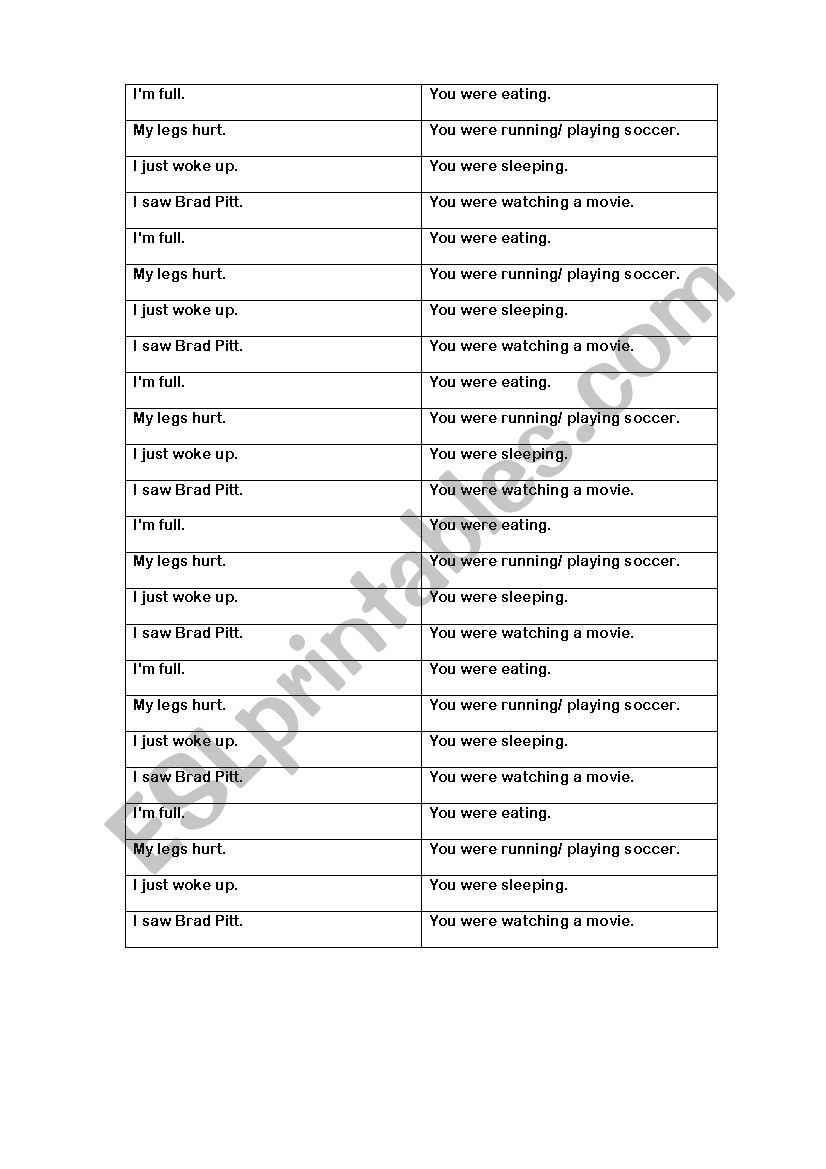 | I'm full. | You were eating. |
|---|---|
| My legs hurt. | You were running/ playing soccer. |
| I just woke up. | You were sleeping. |
| I saw Brad Pitt. | You were watching a movie. |
| I'm full. | You were eating. |
| My legs hurt. | You were running/ playing soccer. |
| I just woke up. | You were sleeping. |
| I saw Brad Pitt. | You were watching a movie. |
| I'm full. | You were eating. |
| My legs hurt. | You were running/ playing soccer. |
| I just woke up. | You were sleeping. |
| I saw Brad Pitt. | You were watching a movie. |
| I'm full. | You were eating. |
| My legs hurt. | You were running/ playing soccer. |
| I just woke up. | You were sleeping. |
| I saw Brad Pitt. | You were watching a movie. |
| I'm full. | You were eating. |
| My legs hurt. | You were running/ playing soccer. |
| I just woke up. | You were sleeping. |
| I saw Brad Pitt. | You were watching a movie. |
| I'm full. | You were eating. |
| My legs hurt. | You were running/ playing soccer. |
| I just woke up. | You were sleeping. |
| I saw Brad Pitt. | You were watching a movie. |

ESLprintables.com